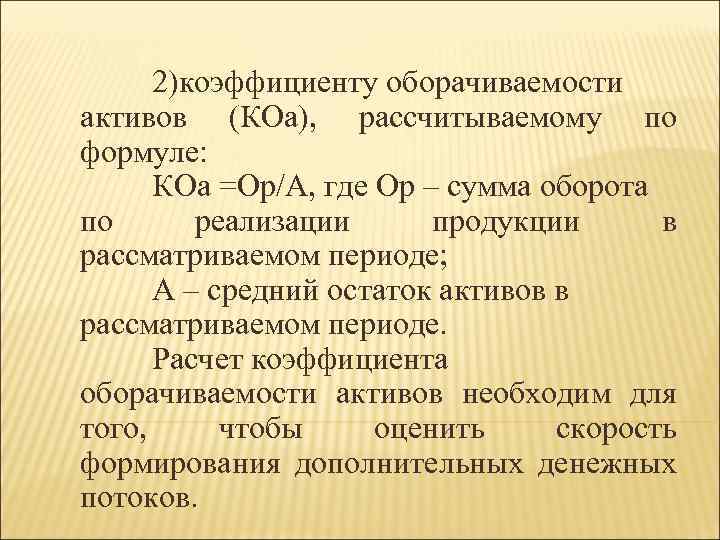 2)коэффициенту оборачиваемости активов (КОа), рассчитываемому по формуле:

КОа =Ор/А, где Ор – сумма оборота по реализации продукции в рассматриваемом периоде;

А – средний остаток активов в рассматриваемом периоде.

Расчет коэффициента оборачиваемости активов необходим для того, чтобы оценить скорость формирования дополнительных денежных потоков.